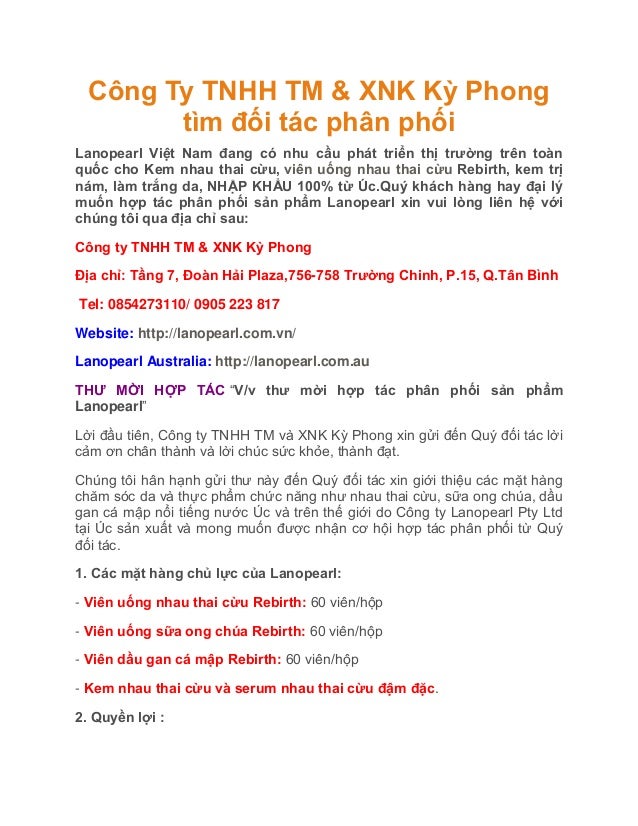 Công Ty TNHH TM & XNK Kỳ Phong tìm đối tác phân phối

Lanopearl Việt Nam đang có nhu cầu phát triển thị trường trên toàn quốc cho Kem nhau thai cừu, viên uống nhau thai cừu Rebirth, kem trị nám, làm trắng da, NHẬP KHẨU 100% từ Úc.Quý khách hàng hay đại lý muốn hợp tác phân phối sản phẩm Lanopearl xin vui lòng liên hệ với chúng tôi qua địa chỉ sau:

Công ty TNHH TM & XNK Kỳ Phong

Địa chỉ: Tầng 7, Đoàn Hải Plaza,756-758 Trường Chinh, P.15, Q.Tân Bình

Tel: 0854273110/ 0905 223 817

Website: http://lanopearl.com.vn/

Lanopearl Australia: http://lanopearl.com.au

THƯ MỜI HỢP TÁC "V/v thư mời hợp tác phân phối sản phẩm Lanopearl"

Lời đầu tiên, Công ty TNHH TM và XNK Kỳ Phong xin gửi đến Quý đối tác lời cảm ơn chân thành và lời chúc sức khỏe, thành đạt.

Chúng tôi hân hạnh gửi thư này đến Quý đối tác xin giới thiệu các mặt hàng chăm sóc da và thực phẩm chức năng như nhau thai cừu, sữa ong chúa, dầu gan cá mập nổi tiếng nước Úc và trên thế giới do Công ty Lanopearl Pty Ltd tại Úc sản xuất và mong muốn được nhận cơ hội hợp tác phân phối từ Quý đối tác.

1. Các mặt hàng chủ lực của Lanopearl:

- Viên uống nhau thai cừu Rebirth: 60 viên/hộp

- Viên uống sữa ong chúa Rebirth: 60 viên/hộp

- Viên dầu gan cá mập Rebirth: 60 viên/hộp

- Kem nhau thai cừu và serum nhau thai cừu đậm đặc.

2. Quyền lợi :